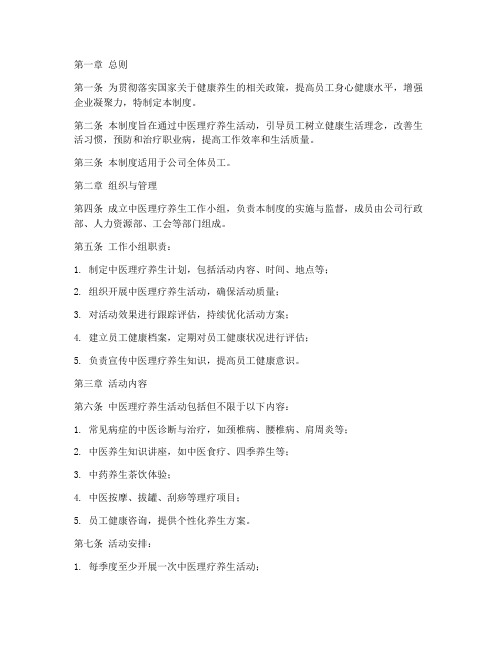 第一章 总则

第一条 为贯彻落实国家关于健康养生的相关政策，提高员工身心健康水平，增强企业凝聚力，特制定本制度。

第二条 本制度旨在通过中医理疗养生活动，引导员工树立健康生活理念，改善生活习惯，预防和治疗职业病，提高工作效率和生活质量。

第三条 本制度适用于公司全体员工。

第二章 组织与管理

第四条 成立中医理疗养生工作小组，负责本制度的实施与监督，成员由公司行政部、人力资源部、工会等部门组成。

第五条 工作小组职责：

1. 制定中医理疗养生计划，包括活动内容、时间、地点等；

2. 组织开展中医理疗养生活动，确保活动质量；

3. 对活动效果进行跟踪评估，持续优化活动方案；

4. 建立员工健康档案，定期对员工健康状况进行评估；

5. 负责宣传中医理疗养生知识，提高员工健康意识。

第三章 活动内容

第六条 中医理疗养生活动包括但不限于以下内容：

1. 常见病症的中医诊断与治疗，如颈椎病、腰椎病、肩周炎等；

2. 中医养生知识讲座，如中医食疗、四季养生等；

3. 中药养生茶饮体验；

4. 中医按摩、拔罐、刮痧等理疗项目；

5. 员工健康咨询，提供个性化养生方案。

第七条 活动安排：

1. 每季度至少开展一次中医理疗养生活动；